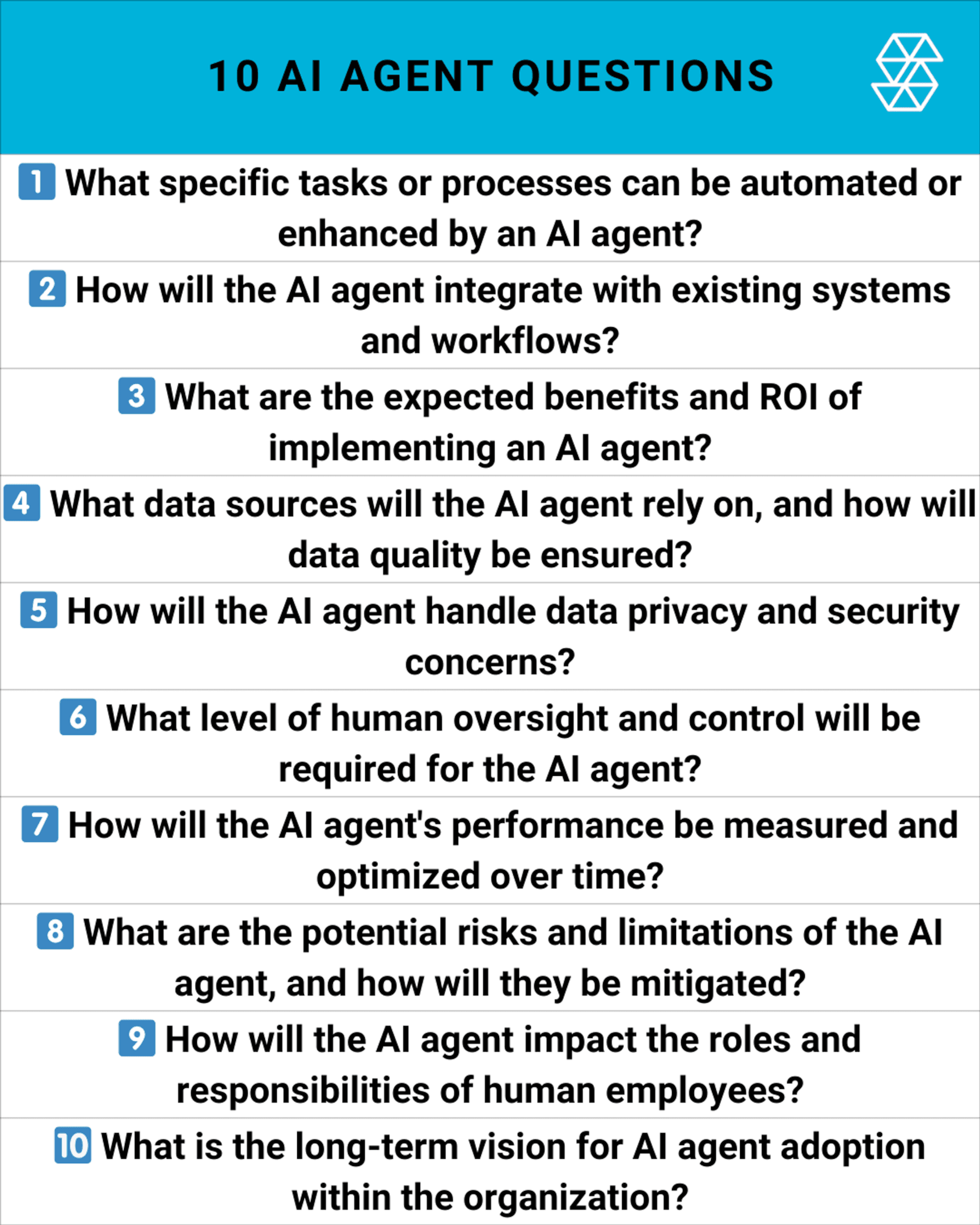 10 AI AGENT QUESTIONS

1 What specific tasks or processes can be automated or enhanced by an AI agent?

2 How will the AI agent integrate with existing systems and workflows?

3 What are the expected benefits and ROI of implementing an AI agent?

4 What data sources will the AI agent rely on, and how will data quality be ensured?

5 How will the AI agent handle data privacy and security concerns?

6 What level of human oversight and control will be required for the AI agent?

7 How will the AI agent's performance be measured and optimized over time?

8 What are the potential risks and limitations of the AI agent, and how will they be mitigated?

9 How will the AI agent impact the roles and responsibilities of human employees?

10 What is the long-term vision for AI agent adoption within the organization?